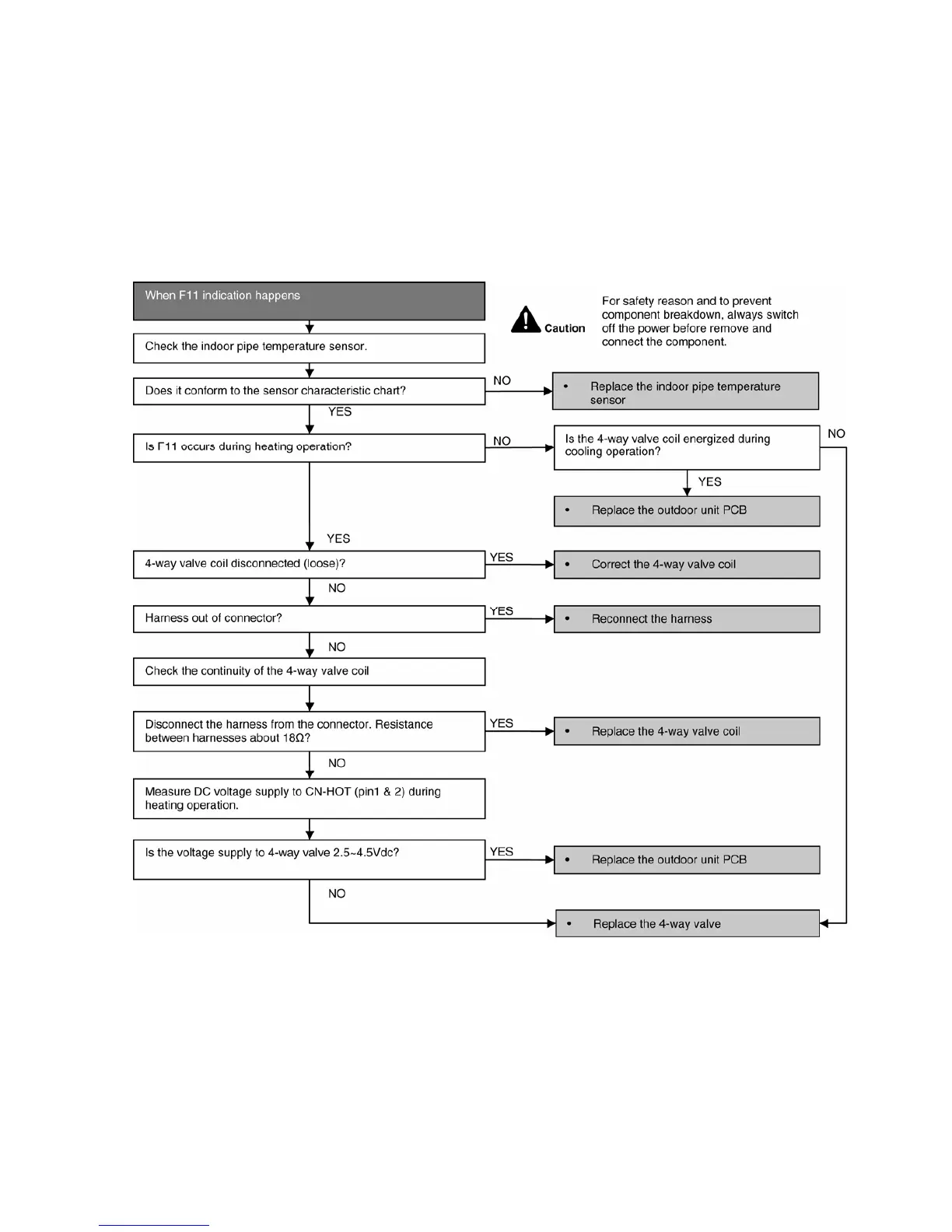 When F11 indication happens

Caution For safety reason and to prevent component breakdown, always switch off the power before remove and connect the component.

Check the indoor pipe temperature sensor.

Does it conform to the sensor characteristic chart?

NO

• Replace the indoor pipe temperature sensor

YES

Is F11 occurs during heating operation?

NO

Is the 4-way valve coil energized during cooling operation?

NO

YES

• Replace the outdoor unit PCB

YES

4-way valve coil disconnected (loose)?

YES

• Correct the 4-way valve coil

NO

Harness out of connector?

YES

• Reconnect the harness

NO

Check the continuity of the 4-way valve coil

Disconnect the harness from the connector. Resistance between harnesses about 18Ω?

YES

• Replace the 4-way valve coil

NO

Measure DC voltage supply to CN-HOT (pin1 & 2) during heating operation.

Is the voltage supply to 4-way valve 2.5~4.5Vdc?

YES

• Replace the outdoor unit PCB

NO

• Replace the 4-way valve